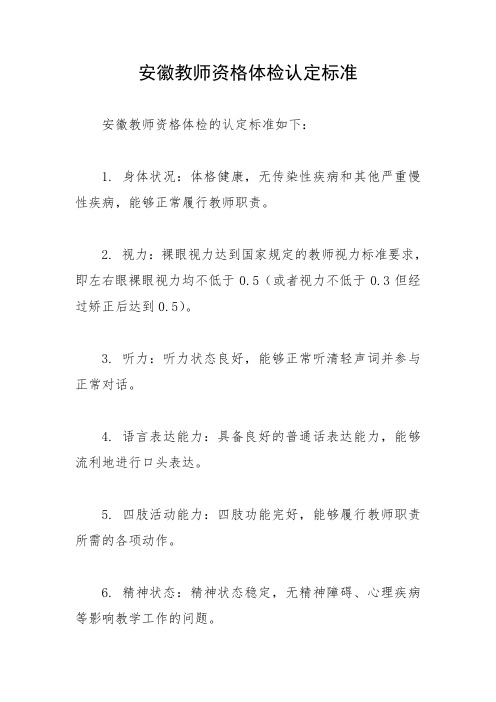 安徽教师资格体检认定标准

安徽教师资格体检的认定标准如下：

1. 身体状况：体格健康，无传染性疾病和其他严重慢性疾病，能够正常履行教师职责。

2. 视力：裸眼视力达到国家规定的教师视力标准要求，即左右眼裸眼视力均不低于 0.5（或者视力不低于 0.3 但经过矫正后达到 0.5）。

3. 听力：听力状态良好，能够正常听清轻声词并参与正常对话。

4. 语言表达能力：具备良好的普通话表达能力，能够流利地进行口头表达。

5. 四肢活动能力：四肢功能完好，能够履行教师职责所需的各项动作。

6. 精神状态：精神状态稳定，无精神障碍、心理疾病等影响教学工作的问题。